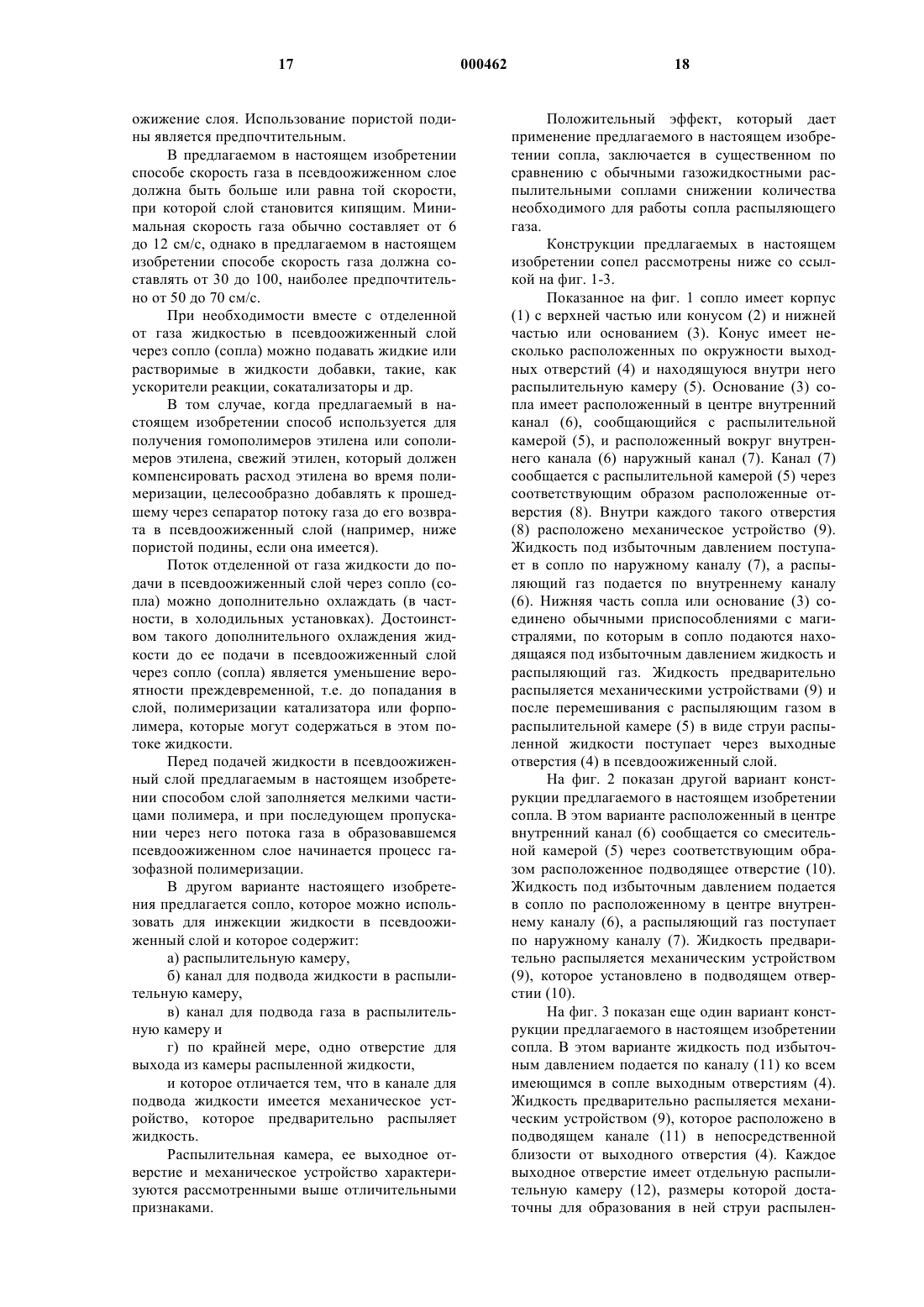 17 000462 18

ожижение слоя. Использование пористой подины является предпочтительным.

В предлагаемом в настоящем изобретении способе скорость газа в псевдоожиженном слое должна быть больше или равна той скорости, при которой слой становится кипящим. Минимальная скорость газа обычно составляет от 6 до 12 см/с, однако в предлагаемом в настоящем изобретении способе скорость газа должна составлять от 30 до 100, наиболее предпочтительно от 50 до 70 см/с.

При необходимости вместе с отделенной от газа жидкостью в псевдоожиженный слой через сопло (сопла) можно подавать жидкие или растворимые в жидкости добавки, такие, как ускорители реакции, сокатализаторы и др.

В том случае, когда предлагаемый в настоящем изобретении способ используется для получения гомополимеров этилена или сополимеров этилена, свежий этилен, который должен компенсировать расход этилена во время полимеризации, целесообразно добавлять к прошедшему через сепаратор потоку газа до его возврата в псевдоожиженный слой (например, ниже пористой подины, если она имеется).

Поток отделенной от газа жидкости до подачи в псевдоожиженный слой через сопло (сопла) можно дополнительно охлаждать (в частности, в холодильных установках). Достоинством такого дополнительного охлаждения жидкости до ее подачи в псевдоожиженный слой через сопло (сопла) является уменьшение вероятности преждевременной, т.е. до попадания в слой, полимеризации катализатора или форполимера, которые могут содержаться в этом потоке жидкости.

Перед подачей жидкости в псевдоожиженный слой предлагаемым в настоящем изобретении способом слой заполняется мелкими частицами полимера, и при последующем пропускании через него потока газа в образовавшемся псевдоожиженном слое начинается процесс газофазной полимеризации.

В другом варианте настоящего изобретения предлагается сопло, которое можно использовать для инжекции жидкости в псевдоожиженный слой и которое содержит:

а) распылительную камеру,

б) канал для подвода жидкости в распылительную камеру,

в) канал для подвода газа в распылительную камеру и

г) по крайней мере, одно отверстие для выхода из камеры распыленной жидкости,

и которое отличается тем, что в канале для подвода жидкости имеется механическое устройство, которое предварительно распыляет жидкость.

Распылительная камера, ее выходное отверстие и механическое устройство характеризуются рассмотренными выше отличительными признаками.

Положительный эффект, который дает применение предлагаемого в настоящем изобретении сопла, заключается в существенном по сравнению с обычными газожидкостными распылительными соплами снижении количества необходимого для работы сопла распыляющего газа.

Конструкции предлагаемых в настоящем изобретении сопел рассмотрены ниже со ссылкой на фиг. 1-3.

Показанное на фиг. 1 сопло имеет корпус (1) с верхней частью или конусом (2) и нижней частью или основанием (3). Конус имеет несколько расположенных по окружности выходных отверстий (4) и находящуюся внутри него распылительную камеру (5). Основание (3) сопла имеет расположенный в центре внутренний канал (6), сообщающийся с распылительной камерой (5), и расположенный вокруг внутреннего канала (6) наружный канал (7). Канал (7) сообщается с распылительной камерой (5) через соответствующим образом расположенные отверстия (8). Внутри каждого такого отверстия (8) расположено механическое устройство (9). Жидкость под избыточным давлением поступает в сопло по наружному каналу (7), а распыляющий газ подается по внутреннему каналу (6). Нижняя часть сопла или основание (3) соединено обычными приспособлениями с магистралями, по которым в сопло подаются находящаяся под избыточным давлением жидкость и распыляющий газ. Жидкость предварительно распыляется механическими устройствами (9) и после перемешивания с распыляющим газом в распылительной камере (5) в виде струи распыленной жидкости поступает через выходные отверстия (4) в псевдоожиженный слой.

На фиг. 2 показан другой вариант конструкции предлагаемого в настоящем изобретении сопла. В этом варианте расположенный в центре внутренний канал (6) сообщается со смесительной камерой (5) через соответствующим образом расположенное подводящее отверстие (10). Жидкость под избыточным давлением подается в сопло по расположенному в центре внутреннему каналу (6), а распыляющий газ поступает по наружному каналу (7). Жидкость предварительно распыляется механическим устройством (9), которое установлено в подводящем отверстии (10).

На фиг. 3 показан еще один вариант конструкции предлагаемого в настоящем изобретении сопла. В этом варианте жидкость под избыточным давлением подается по каналу (11) ко всем имеющимся в сопле выходным отверстиям (4). Жидкость предварительно распыляется механическим устройством (9), которое расположено в подводящем канале (11) в непосредственной близости от выходного отверстия (4). Каждое выходное отверстие имеет отдельную распылительную камеру (12), размеры которой достаточны для образования в ней струи распылен-